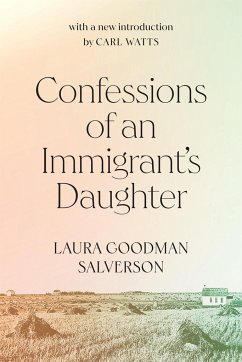 with a new introduction
by CARL WATTS

Confessions of an Immigrant's Daughter

LAURA GOODMAN SALVERSON